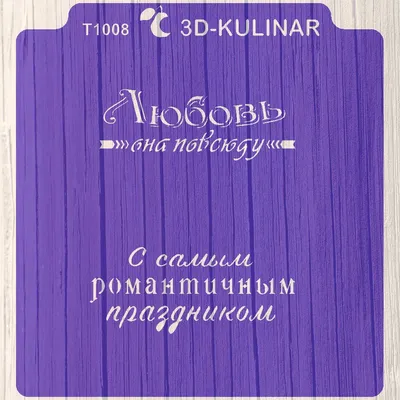 T1008 3D-KULINAR

Любовь
она повсюду

С самым
романтичным
праздником